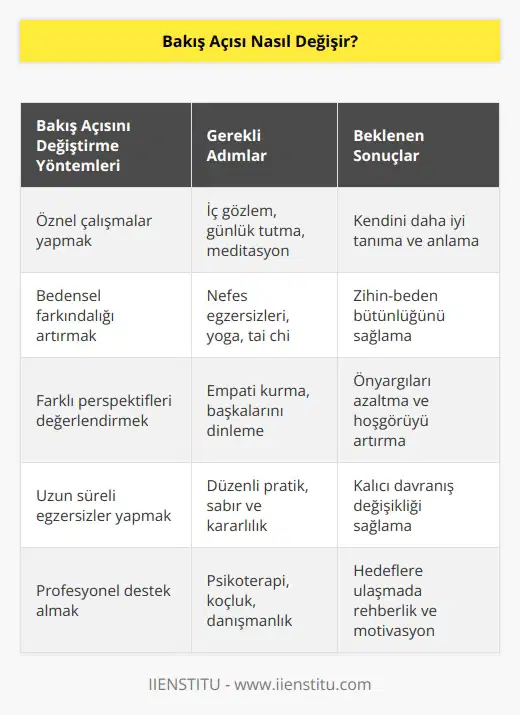 Bakış Açısı Nasıl Değişir?

| Bakış Açısını Değiştirme Yöntemleri | Gerekli Adımlar | Beklenen Sonuçlar |
|---|---|---|
| Öznel çalışmalar yapmak | İç gözlem, günlük tutma, meditasyon | Kendini daha iyi tanıma ve anlama |
| Bedensel farkındalığı artırmak | Nefes egzersizleri, yoga, tai chi | Zihin-beden bütünlüğünü sağlama |
| Farklı perspektifleri değerlendirmek | Empati kurma, başkalarını dinleme | Önyargıları azaltma ve hoşgörüyü artırma |
| Uzun süreli egzersizler yapmak | Düzenli pratik, sabır ve kararlılık | Kalıcı davranış değişikliği sağlama |
| Profesyonel destek almak | Psikoterapi, koçluk, danışmanlık | Hedeflere ulaşmada rehberlik ve motivasyon |

IIENSTITU - www.iienstitu.com